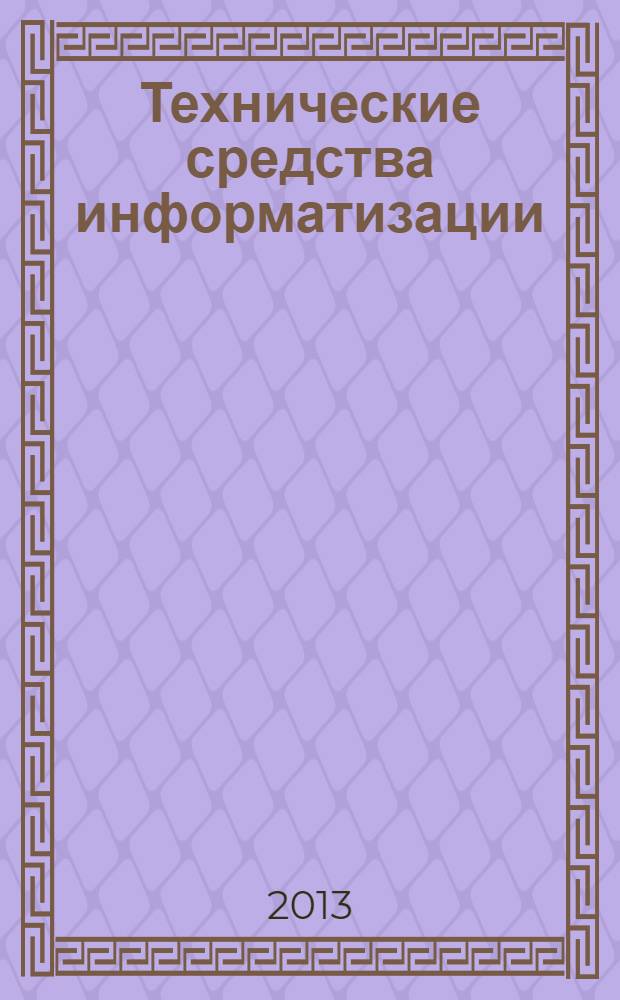 Технические средства информатизации

2013